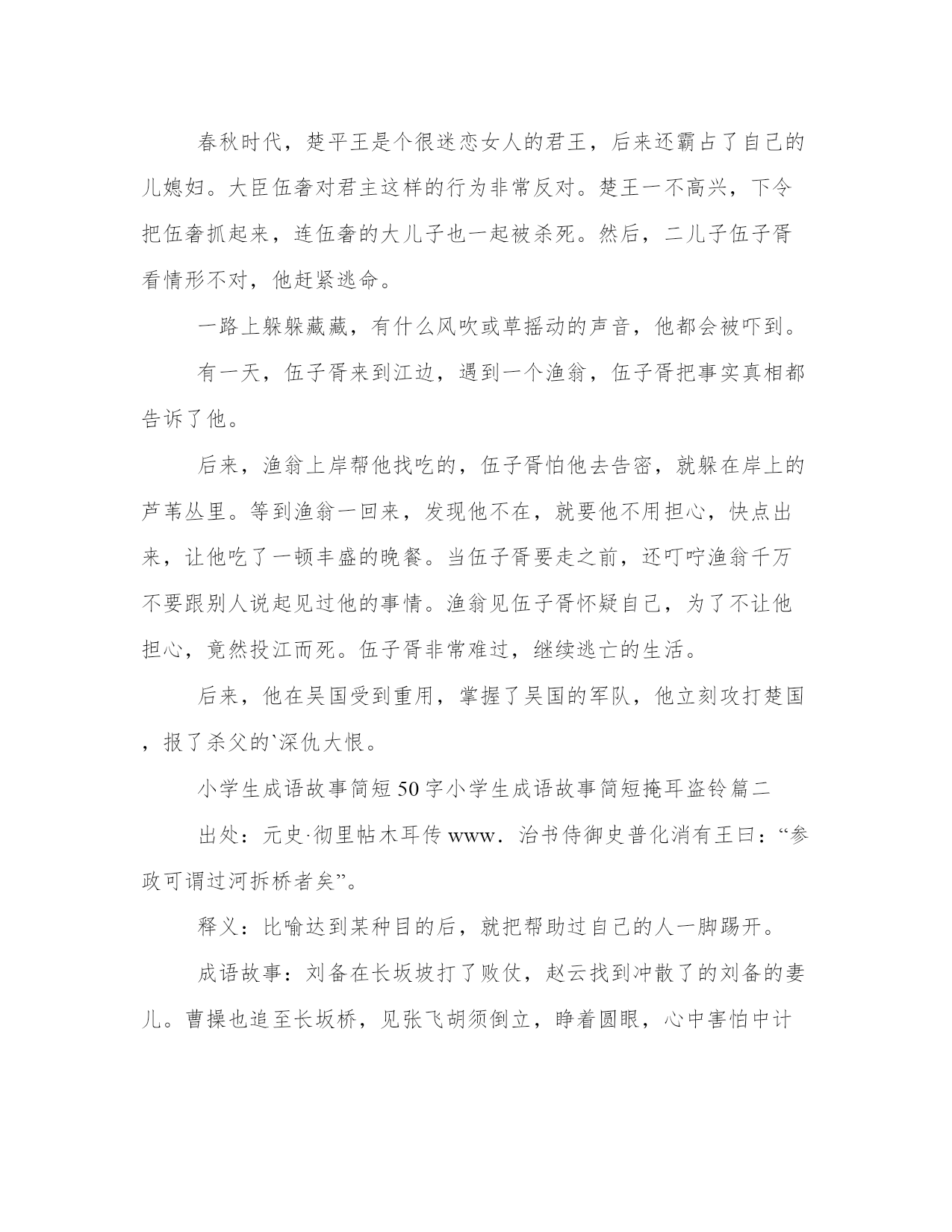 春秋时代，楚平王是个很迷恋女人的君王，后来还霸占了自己的儿媳妇。大臣伍奢对君主这样的行为非常反对。楚王一不高兴，下令把伍奢抓起来，连伍奢的大儿子也一起被杀死。然后，二儿子伍子胥看情形不对，他赶紧逃命。

一路上躲躲藏藏，有什么风吹或草摇动的声音，他都会被吓到。

有一天，伍子胥来到江边，遇到一个渔翁，伍子胥把事实真相都告诉了他。

后来，渔翁上岸帮他找吃的，伍子胥怕他去告密，就躲在岸上的芦苇丛里。等到渔翁一回来，发现他不在，就要他不用担心，快点出来，让他吃了一顿丰盛的晚餐。当伍子胥要走之前，还叮咛渔翁千万不要跟别人说起见过他的事情。渔翁见伍子胥怀疑自己，为了不让他担心，竟然投江而死。伍子胥非常难过，继续逃亡的生活。

后来，他在吴国受到重用，掌握了吴国的军队，他立刻攻打楚国，报了杀父的`深仇大恨。

小学生成语故事简短50字小学生成语故事简短掩耳盗铃篇二

出处：元史·彻里帖木耳传www．治书侍御史普化消有王曰：“参政可谓过河拆桥者矣”。

释义：比喻达到某种目的后，就把帮助过自己的人一脚踢开。

成语故事：刘备在长坂坡打了败仗，赵云找到冲散了的刘备的妻儿。曹操也追至长坂桥，见张飞胡须倒立，睁着圆眼，心中害怕中计